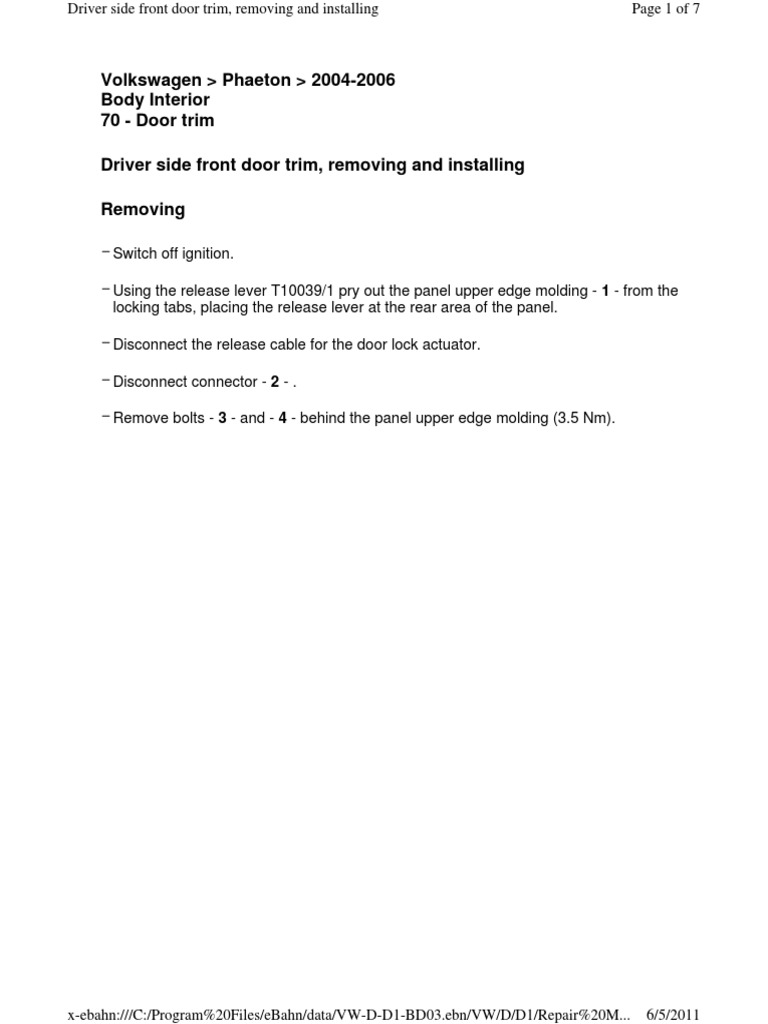 Driver side front door trim, removing and installing

Page 1 of 7

Volkswagen > Phaeton > 2004-2006
Body Interior
70 - Door trim

Driver side front door trim, removing and installing

Removing

– Switch off ignition.

– Using the release lever T10039/1 pry out the panel upper edge molding - 1 - from the locking tabs, placing the release lever at the rear area of the panel.

– Disconnect the release cable for the door lock actuator.

– Disconnect connector - 2 - .

– Remove bolts - 3 - and - 4 - behind the panel upper edge molding (3.5 Nm).

x-ebahn:///C:/Program%20Files/eBahn/data/VW-D-D1-BD03.ebn/VW/D/D1/Repair%20M...

6/5/2011